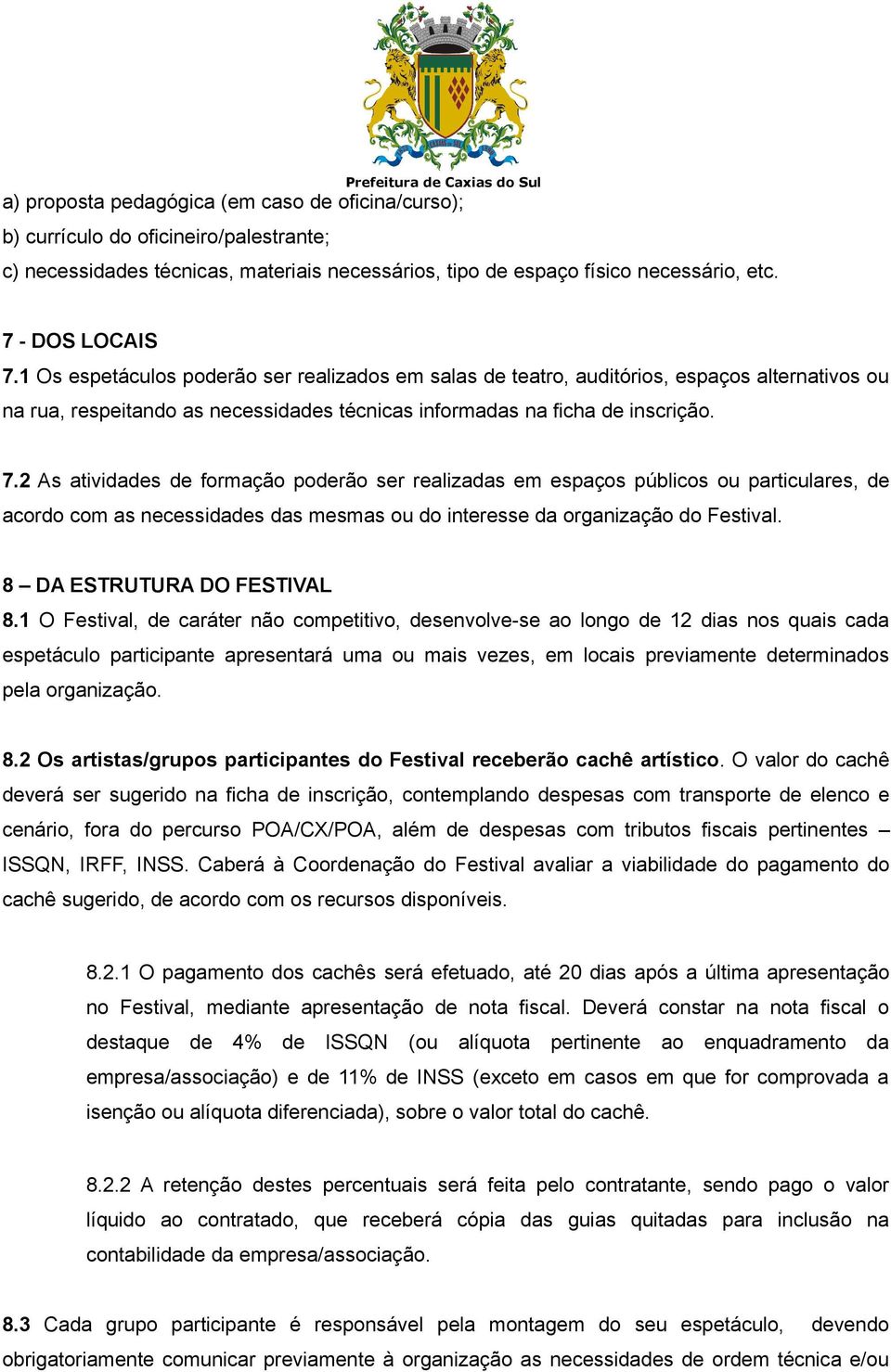 Prefeitura de Caxias do Sul

a) proposta pedagógica (em caso de oficina/curso);
b) currículo do oficineiro/palestrante;
c) necessidades técnicas, materiais necessários, tipo de espaço físico necessário, etc.

7 - DOS LOCAIS
7.1 Os espetáculos poderão ser realizados em salas de teatro, auditórios, espaços alternativos ou na rua, respeitando as necessidades técnicas informadas na ficha de inscrição.

7.2 As atividades de formação poderão ser realizadas em espaços públicos ou particulares, de acordo com as necessidades das mesmas ou do interesse da organização do Festival.

8 – DA ESTRUTURA DO FESTIVAL
8.1 O Festival, de caráter não competitivo, desenvolve-se ao longo de 12 dias nos quais cada espetáculo participante apresentará uma ou mais vezes, em locais previamente determinados pela organização.

8.2 Os artistas/grupos participantes do Festival receberão cachê artístico. O valor do cachê deverá ser sugerido na ficha de inscrição, contemplando despesas com transporte de elenco e cenário, fora do percurso POA/CX/POA, além de despesas com tributos fiscais pertinentes – ISSQN, IRFF, INSS. Caberá à Coordenação do Festival avaliar a viabilidade do pagamento do cachê sugerido, de acordo com os recursos disponíveis.

8.2.1 O pagamento dos cachês será efetuado, até 20 dias após a última apresentação no Festival, mediante apresentação de nota fiscal. Deverá constar na nota fiscal o destaque de 4% de ISSQN (ou alíquota pertinente ao enquadramento da empresa/associação) e de 11% de INSS (exceto em casos em que for comprovada a isenção ou alíquota diferenciada), sobre o valor total do cachê.

8.2.2 A retenção destes percentuais será feita pelo contratante, sendo pago o valor líquido ao contratado, que receberá cópia das guias quitadas para inclusão na contabilidade da empresa/associação.

8.3 Cada grupo participante é responsável pela montagem do seu espetáculo, devendo obrigatoriamente comunicar previamente à organização as necessidades de ordem técnica e/ou